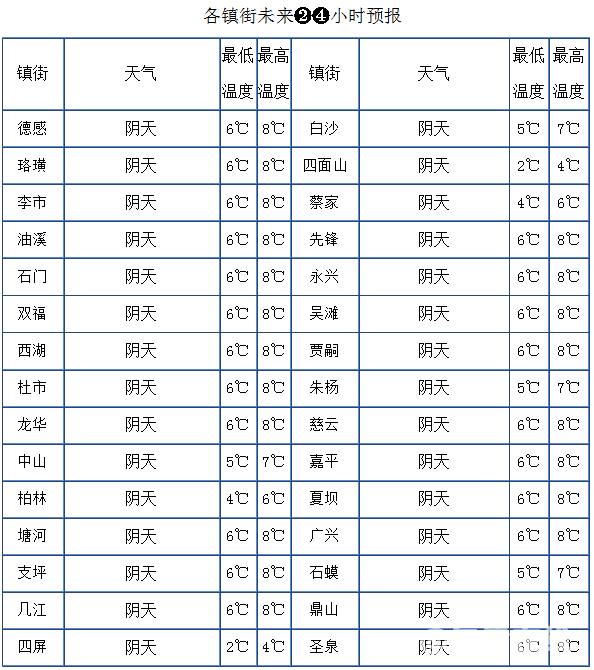 各镇街未来❷❹小时预报

| 镇街 | 天气 | 最低温度 | 最高温度 | 镇街 | 天气 | 最低温度 | 最高温度 |
|---|---|---|---|---|---|---|---|
| 德感 | 阴天 | 6℃ | 8℃ | 白沙 | 阴天 | 5℃ | 7℃ |
| 珞璜 | 阴天 | 6℃ | 8℃ | 四面山 | 阴天 | 2℃ | 4℃ |
| 李市 | 阴天 | 6℃ | 8℃ | 蔡家 | 阴天 | 4℃ | 6℃ |
| 油溪 | 阴天 | 6℃ | 8℃ | 先锋 | 阴天 | 6℃ | 8℃ |
| 石门 | 阴天 | 6℃ | 8℃ | 永兴 | 阴天 | 6℃ | 8℃ |
| 双福 | 阴天 | 6℃ | 8℃ | 吴滩 | 阴天 | 6℃ | 8℃ |
| 西湖 | 阴天 | 6℃ | 8℃ | 贾嗣 | 阴天 | 6℃ | 8℃ |
| 杜市 | 阴天 | 6℃ | 8℃ | 朱杨 | 阴天 | 5℃ | 7℃ |
| 龙华 | 阴天 | 6℃ | 8℃ | 慈云 | 阴天 | 6℃ | 8℃ |
| 中山 | 阴天 | 5℃ | 7℃ | 嘉平 | 阴天 | 6℃ | 8℃ |
| 柏林 | 阴天 | 4℃ | 6℃ | 夏坝 | 阴天 | 6℃ | 8℃ |
| 塘河 | 阴天 | 6℃ | 8℃ | 广兴 | 阴天 | 6℃ | 8℃ |
| 支坪 | 阴天 | 6℃ | 8℃ | 石蟆 | 阴天 | 5℃ | 7℃ |
| 几江 | 阴天 | 6℃ | 8℃ | 鼎山 | 阴天 | 6℃ | 8℃ |
| 四屏 | 阴天 | 2℃ | 4℃ | 圣泉 | 阴天 | 6℃ | 8℃ |